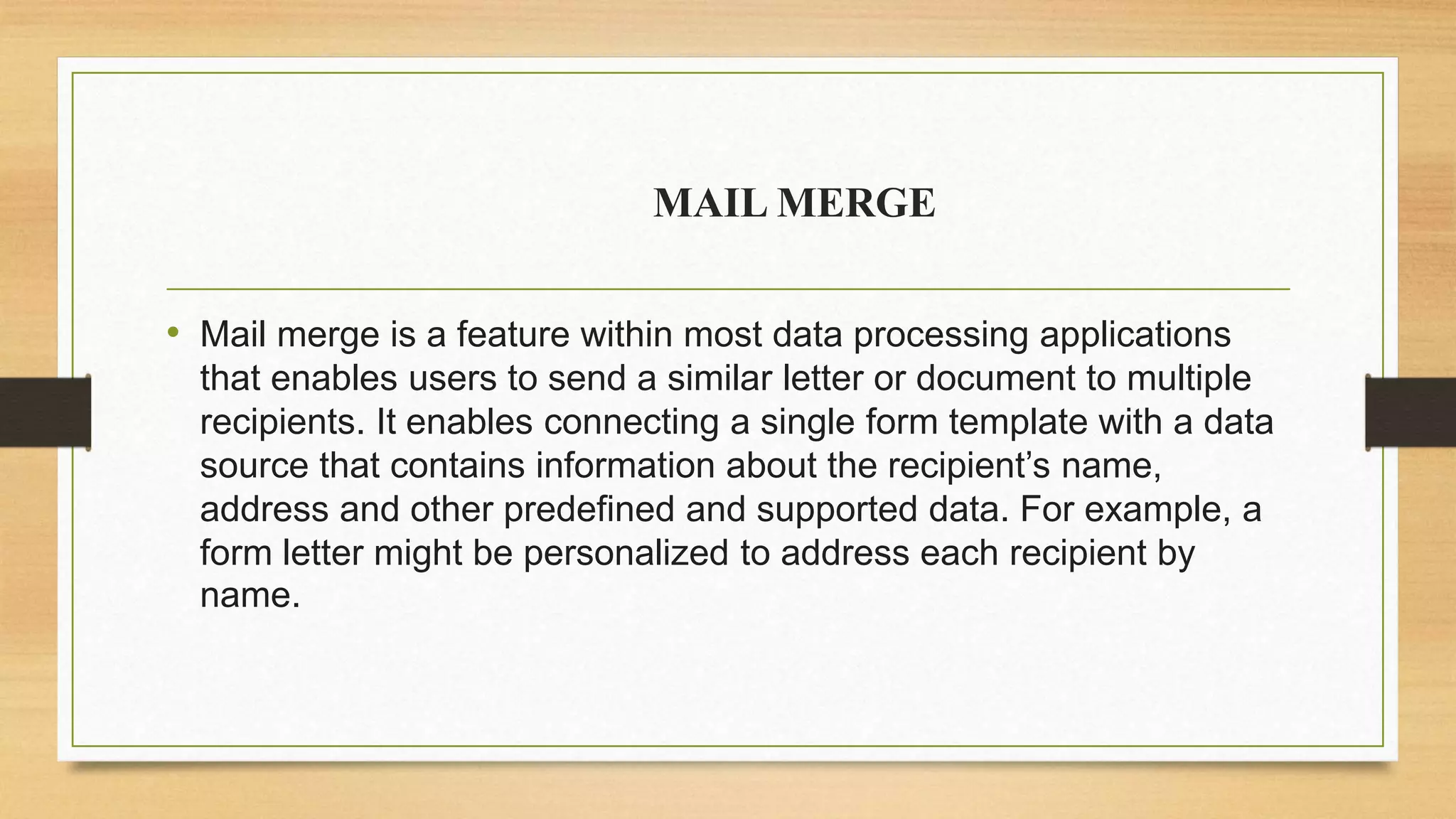 MAIL MERGE

• Mail merge is a feature within most data processing applications that enables users to send a similar letter or document to multiple recipients. It enables connecting a single form template with a data source that contains information about the recipient’s name, address and other predefined and supported data. For example, a form letter might be personalized to address each recipient by name.